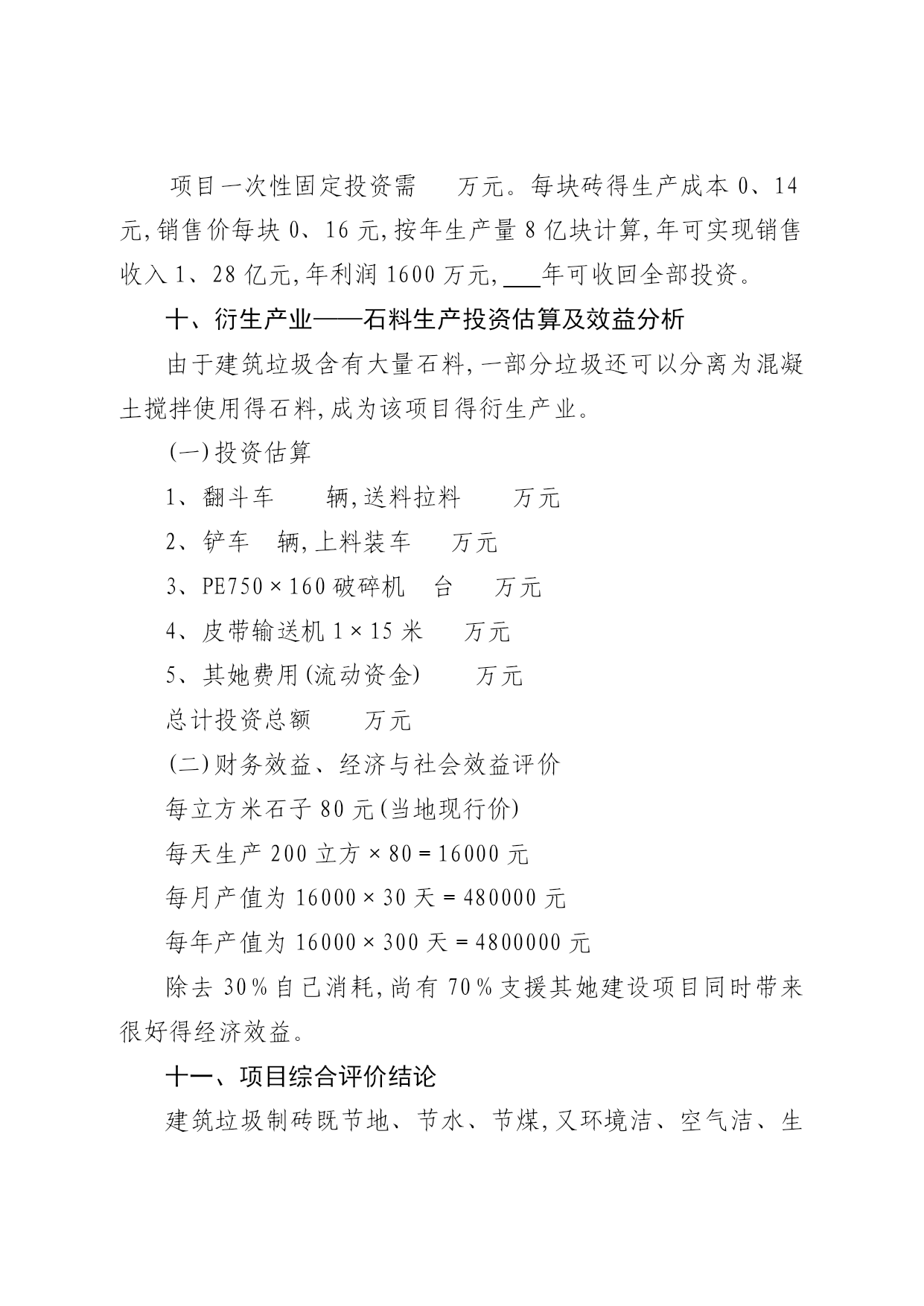 项目一次性固定投资需　　万元。每块砖得生产成本 0、14 元,销售价每块 0、16 元,按年生产量 8 亿块计算,年可实现销售收入 1、28 亿元,年利润 1600 万元,___年可收回全部投资。

十、衍生产业——石料生产投资估算及效益分析

由于建筑垃圾含有大量石料,一部分垃圾还可以分离为混凝土搅拌使用得石料,成为该项目得衍生产业。

(一)投资估算

1、翻斗车　　辆,送料拉料　　万元

2、铲车　辆,上料装车　　万元

3、PE750×160 破碎机　台　　万元

4、皮带输送机 1×15 米　　万元

5、其她费用(流动资金)　　万元

总计投资总额　　万元

(二)财务效益、经济与社会效益评价

每立方米石子 80 元(当地现行价)

每天生产 200 立方×80＝16000 元

每月产值为 16000×30 天＝480000 元

每年产值为 16000×300 天＝4800000 元

除去 30%自己消耗,尚有 70%支援其她建设项目同时带来很好得经济效益。

十一、项目综合评价结论

建筑垃圾制砖既节地、节水、节煤,又环境洁、空气洁、生